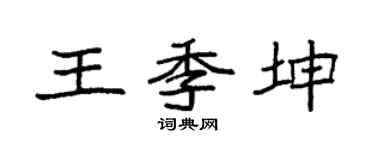 王季坤

词典网